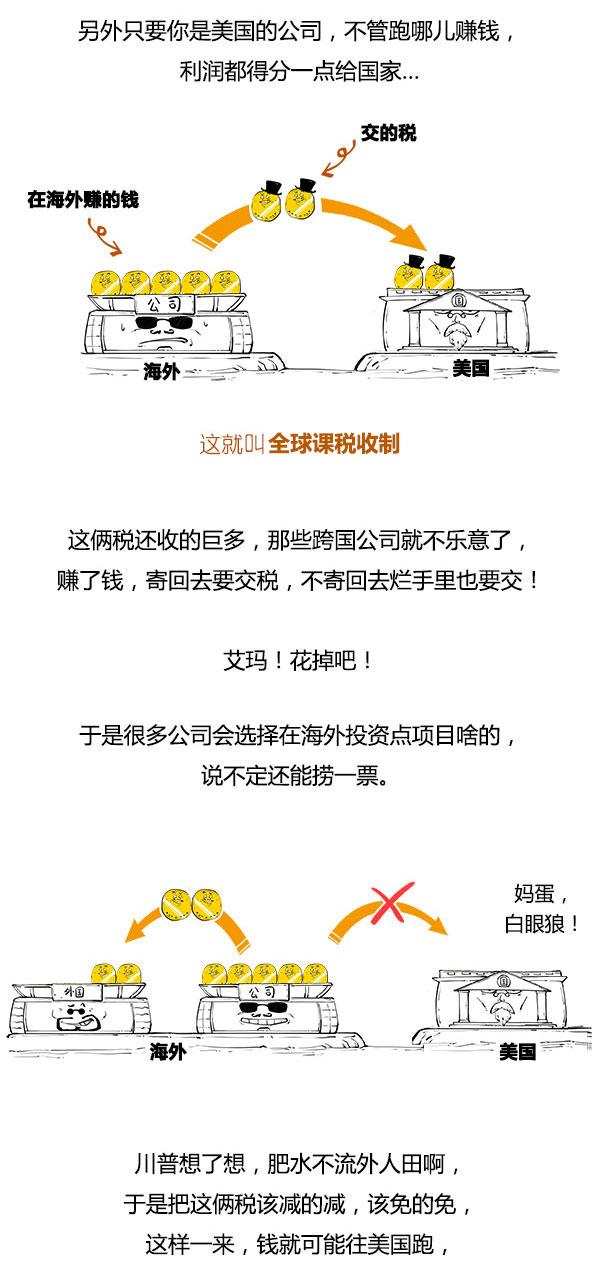 另外只要你是美国的公司，不管跑哪儿赚钱，利润都得分一点给国家...

交的税

在海外赚的钱

公司

海外

美国

这就叫全球课税收制

这俩税还收的巨多，那些跨国公司就不乐意了，赚了钱，寄回去要交税，不寄回去烂手里也要交！

艾玛！花掉吧！

于是很多公司会选择在海外投资点项目啥的，说不定还能捞一票。

妈蛋，白眼狼！

外国

公司

海外

美国

川普想了想，肥水不流外人田啊，于是把这俩税该减的减，该免的免，这样一来，钱就可能往美国跑，